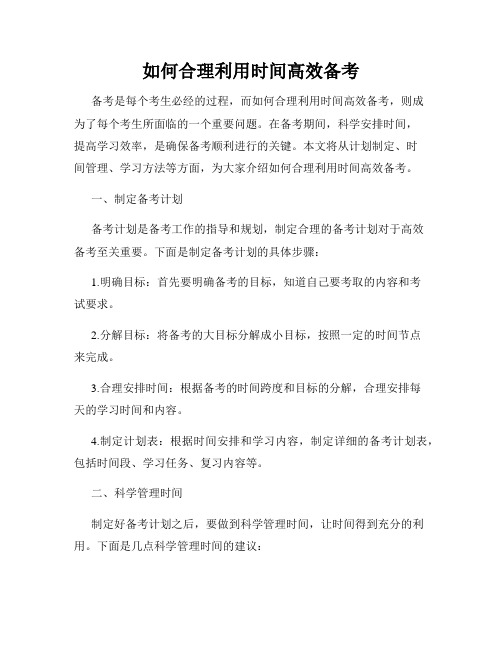 如何合理利用时间高效备考

备考是每个考生必经的过程，而如何合理利用时间高效备考，则成为了每个考生所面临的一个重要问题。在备考期间，科学安排时间，提高学习效率，是确保备考顺利进行的关键。本文将从计划制定、时间管理、学习方法等方面，为大家介绍如何合理利用时间高效备考。

一、制定备考计划

备考计划是备考工作的指导和规划，制定合理的备考计划对于高效备考至关重要。下面是制定备考计划的具体步骤：

1.明确目标：首先要明确备考的目标，知道自己要考取的内容和考试要求。

2.分解目标：将备考的大目标分解成小目标，按照一定的时间节点来完成。

3.合理安排时间：根据备考的时间跨度和目标的分解，合理安排每天的学习时间和内容。

4.制定计划表：根据时间安排和学习内容，制定详细的备考计划表，包括时间段、学习任务、复习内容等。

二、科学管理时间

制定好备考计划之后，要做到科学管理时间，让时间得到充分的利用。下面是几点科学管理时间的建议：